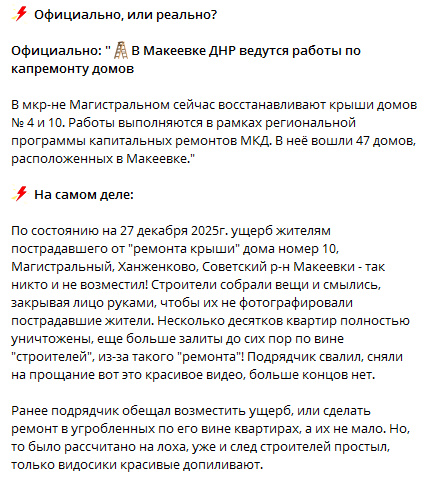 ⚡ Официально, или реально?

Официально: " 🪜 В Макеевке ДНР ведутся работы по капремонту домов

В мкр-не Магистральном сейчас восстанавливают крыши домов № 4 и 10. Работы выполняются в рамках региональной программы капитальных ремонтов МКД. В неё вошли 47 домов, расположенных в Макеевке."

⚡ На самом деле:

По состоянию на 27 декабря 2025г. ущерб жителям пострадавшего от "ремонта крыши" дома номер 10, Магистральный, Ханженково, Советский р-н Макеевки - так никто и не возместил! Строители собрали вещи и смылись, закрывая лицо руками, чтобы их не фотографировали пострадавшие жители. Несколько десятков квартир полностью уничтожены, еще больше залиты до сих пор по вине "строителей", из-за такого "ремонта"! Подрядчик свалил, сняли на прощание вот это красивое видео, больше концов нет.

Ранее подрядчик обещал возместить ущерб, или сделать ремонт в угробленных по его вине квартирах, а их не мало. Но, то было рассчитано на лоха, уже и след строителей простыл, только видосики красивые допиливают.